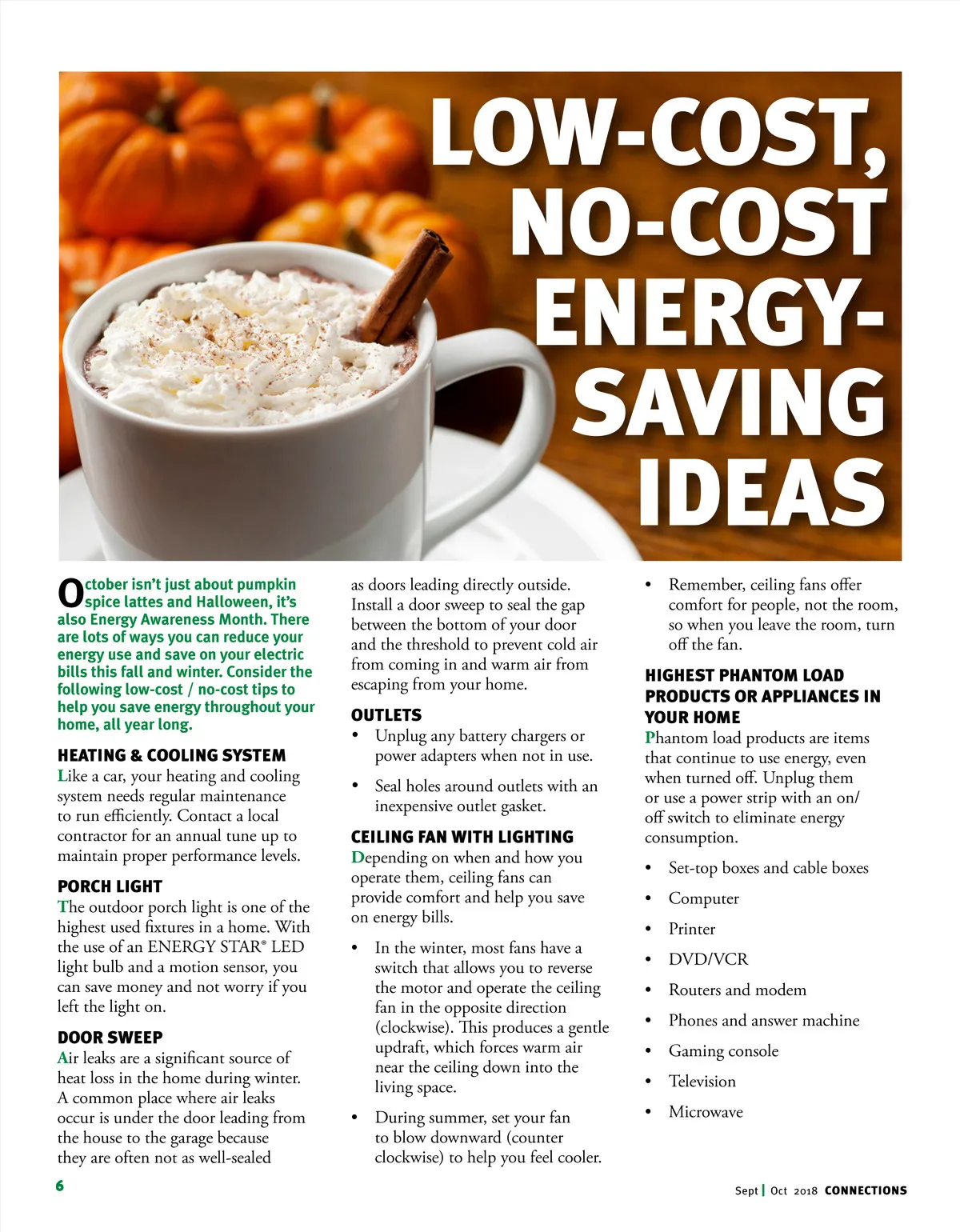 LOW-COST, NO-COST ENERGY-SAVING IDEAS

October isn't just about pumpkin spice lattes and Halloween, it's also Energy Awareness Month. There are lots of ways you can reduce your energy use and save on your electric bills this fall and winter. Consider the following low-cost / no-cost tips to help you save energy throughout your home, all year long.

HEATING & COOLING SYSTEM
Like a car, your heating and cooling system needs regular maintenance to run efficiently. Contact a local contractor for an annual tune up to maintain proper performance levels.

PORCH LIGHT
The outdoor porch light is one of the highest used fixtures in a home. With the use of an ENERGY STAR® LED light bulb and a motion sensor, you can save money and not worry if you left the light on.

DOOR SWEEP
Air leaks are a significant source of heat loss in the home during winter. A common place where air leaks occur is under the door leading from the house to the garage because they are often not as well-sealed as doors leading directly outside. Install a door sweep to seal the gap between the bottom of your door and the threshold to prevent cold air from coming in and warm air from escaping from your home.

OUTLETS
• Unplug any battery chargers or power adapters when not in use.
• Seal holes around outlets with an inexpensive outlet gasket.

CEILING FAN WITH LIGHTING
Depending on when and how you operate them, ceiling fans can provide comfort and help you save on energy bills.
• In the winter, most fans have a switch that allows you to reverse the motor and operate the ceiling fan in the opposite direction (clockwise). This produces a gentle updraft, which forces warm air near the ceiling down into the living space.
• During summer, set your fan to blow downward (counter clockwise) to help you feel cooler.
• Remember, ceiling fans offer comfort for people, not the room, so when you leave the room, turn off the fan.

HIGHEST PHANTOM LOAD PRODUCTS OR APPLIANCES IN YOUR HOME
Phantom load products are items that continue to use energy, even when turned off. Unplug them or use a power strip with an on/off switch to eliminate energy consumption.
• Set-top boxes and cable boxes
• Computer
• Printer
• DVD/VCR
• Routers and modem
• Phones and answer machine
• Gaming console
• Television
• Microwave

6

Sept | Oct 2018 CONNECTIONS